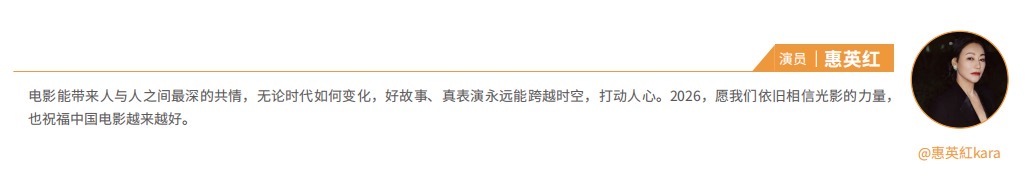 演员 | 惠英红

电影能带来人与人之间最深的共情，无论时代如何变化，好故事、真表演永远能跨越时空，打动人心。2026，愿我们依旧相信光影的力量，也祝福中国电影越来越好。

@惠英紅kara